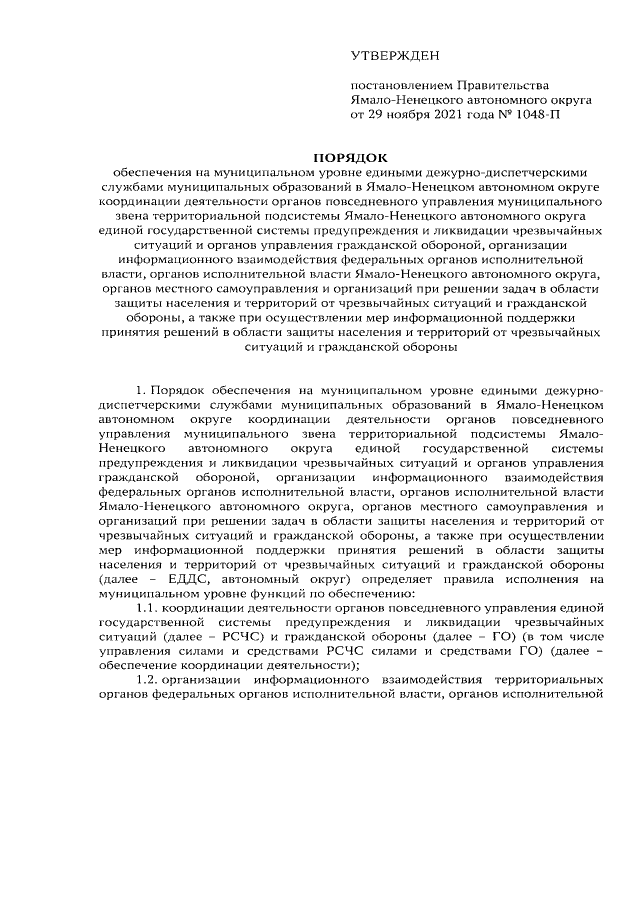 УТВЕРЖДЕН

постановлением Правительства Ямало-Ненецкого автономного округа от 29 ноября 2021 года № 1048-П

ПОРЯДОК
обеспечения на муниципальном уровне едиными дежурно-диспетчерскими службами муниципальных образований в Ямало-Ненецком автономном округе координации деятельности органов повседневного управления муниципального звена территориальной подсистемы Ямало-Ненецкого автономного округа единой государственной системы предупреждения и ликвидации чрезвычайных ситуаций и органов управления гражданской обороной, организации информационного взаимодействия федеральных органов исполнительной власти, органов исполнительной власти Ямало-Ненецкого автономного округа, органов местного самоуправления и организаций при решении задач в области защиты населения и территорий от чрезвычайных ситуаций и гражданской обороны, а также при осуществлении мер информационной поддержки принятия решений в области защиты населения и территорий от чрезвычайных ситуаций и гражданской обороны

1. Порядок обеспечения на муниципальном уровне едиными дежурно-диспетчерскими службами муниципальных образований в Ямало-Ненецком автономном округе координации деятельности органов повседневного управления муниципального звена территориальной подсистемы Ямало-Ненецкого автономного округа единой государственной системы предупреждения и ликвидации чрезвычайных ситуаций и органов управления гражданской обороной, организации информационного взаимодействия федеральных органов исполнительной власти, органов исполнительной власти Ямало-Ненецкого автономного округа, органов местного самоуправления и организаций при решении задач в области защиты населения и территорий от чрезвычайных ситуаций и гражданской обороны, а также при осуществлении мер информационной поддержки принятия решений в области защиты населения и территорий от чрезвычайных ситуаций и гражданской обороны (далее – ЕДДС, автономный округ) определяет правила исполнения на муниципальном уровне функций по обеспечению:

1.1. координации деятельности органов повседневного управления единой государственной системы предупреждения и ликвидации чрезвычайных ситуаций (далее – РСЧС) и гражданской обороны (далее – ГО) (в том числе управления силами и средствами РСЧС силами и средствами ГО) (далее – обеспечение координации деятельности);

1.2. организации информационного взаимодействия территориальных органов федеральных органов исполнительной власти, органов исполнительной